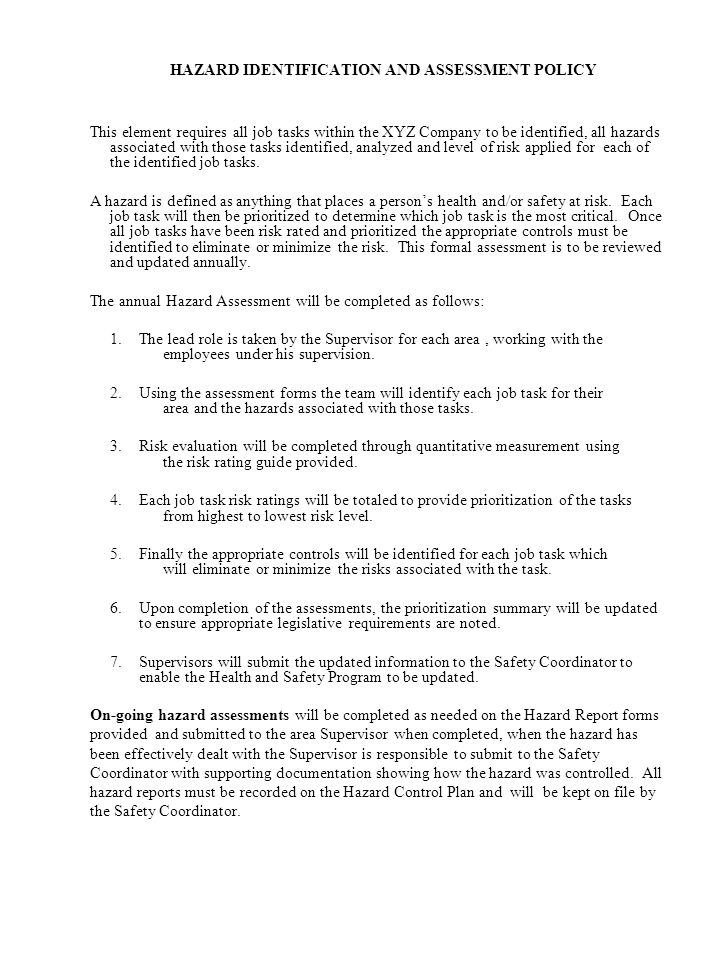 HAZARD IDENTIFICATION AND ASSESSMENT POLICY

This element requires all job tasks within the XYZ Company to be identified, all hazards associated with those tasks identified, analyzed and level of risk applied for each of the identified job tasks.

A hazard is defined as anything that places a person's health and/or safety at risk. Each job task will then be prioritized to determine which job task is the most critical. Once all job tasks have been risk rated and prioritized the appropriate controls must be identified to eliminate or minimize the risk. This formal assessment is to be reviewed and updated annually.

The annual Hazard Assessment will be completed as follows:

1. The lead role is taken by the Supervisor for each area , working with the employees under his supervision.

2. Using the assessment forms the team will identify each job task for their area and the hazards associated with those tasks.

3. Risk evaluation will be completed through quantitative measurement using the risk rating guide provided.

4. Each job task risk ratings will be totaled to provide prioritization of the tasks from highest to lowest risk level.

5. Finally the appropriate controls will be identified for each job task which will eliminate or minimize the risks associated with the task.

6. Upon completion of the assessments, the prioritization summary will be updated to ensure appropriate legislative requirements are noted.

7. Supervisors will submit the updated information to the Safety Coordinator to enable the Health and Safety Program to be updated.

On-going hazard assessments will be completed as needed on the Hazard Report forms provided and submitted to the area Supervisor when completed, when the hazard has been effectively dealt with the Supervisor is responsible to submit to the Safety Coordinator with supporting documentation showing how the hazard was controlled. All hazard reports must be recorded on the Hazard Control Plan and will be kept on file by the Safety Coordinator.